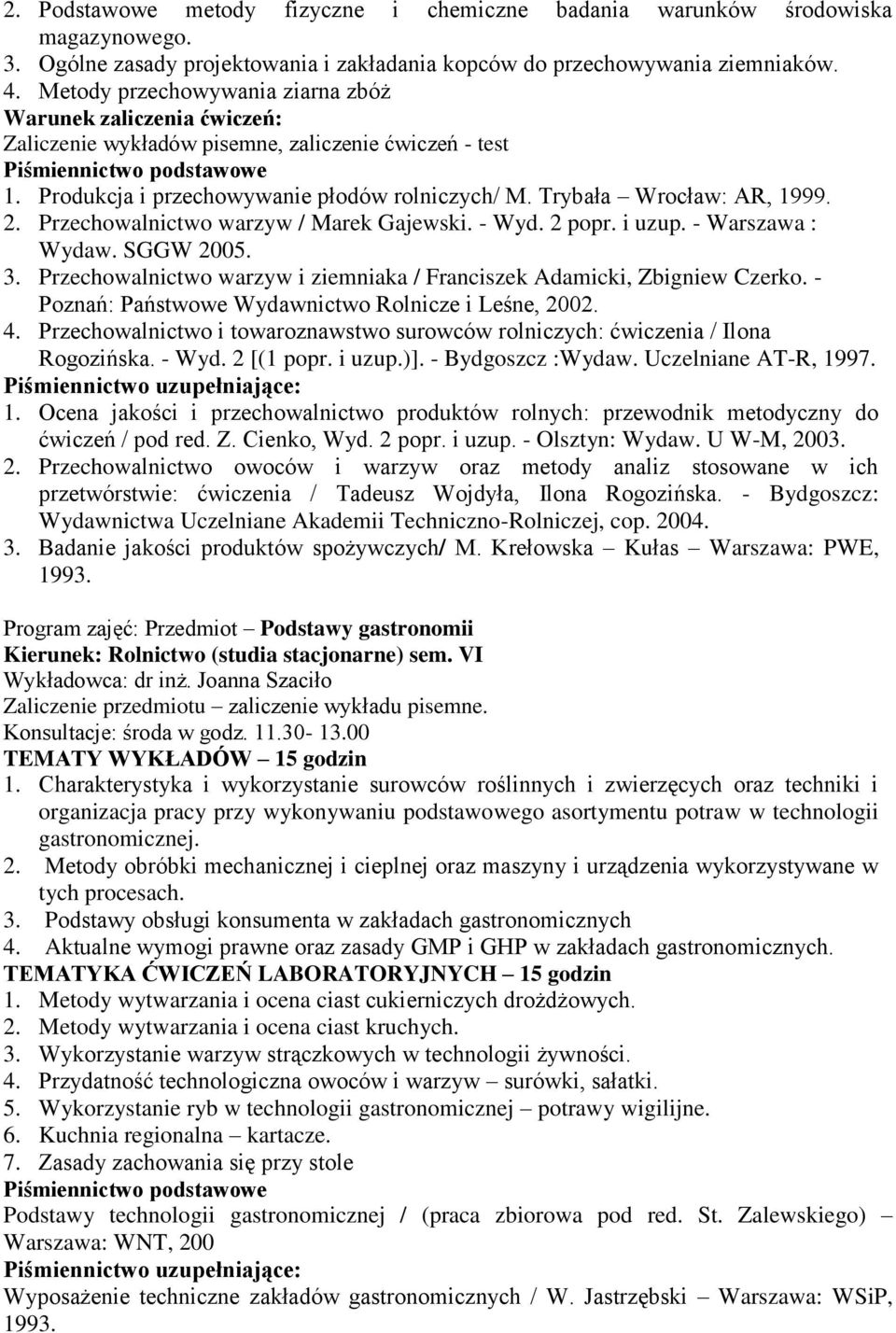 2. Podstawowe metody fizyczne i chemiczne badania warunków środowiska magazynowego.
3. Ogólne zasady projektowania i zakładania kopców do przechowywania ziemniaków.
4. Metody przechowywania ziarna zbóż
Warunek zaliczenia ćwiczeń:
Zaliczenie wykładów pisemne, zaliczenie ćwiczeń - test
Piśmiennictwo podstawowe
1. Produkcja i przechowywanie płodów rolniczych/ M. Trybała – Wrocław: AR, 1999.
2. Przechowalnictwo warzyw / Marek Gajewski. - Wyd. 2 popr. i uzup. - Warszawa : Wydaw. SGGW 2005.
3. Przechowalnictwo warzyw i ziemniaka / Franciszek Adamicki, Zbigniew Czerko. - Poznań: Państwowe Wydawnictwo Rolnicze i Leśne, 2002.
4. Przechowalnictwo i towaroznawstwo surowców rolniczych: ćwiczenia / Ilona Rogozińska. - Wyd. 2 [(1 popr. i uzup.)]. - Bydgoszcz :Wydaw. Uczelniane AT-R, 1997.
Piśmiennictwo uzupełniające:
1. Ocena jakości i przechowalnictwo produktów rolnych: przewodnik metodyczny do ćwiczeń / pod red. Z. Cienko, Wyd. 2 popr. i uzup. - Olsztyn: Wydaw. U W-M, 2003.
2. Przechowalnictwo owoców i warzyw oraz metody analiz stosowane w ich przetwórstwie: ćwiczenia / Tadeusz Wojdyła, Ilona Rogozińska. - Bydgoszcz: Wydawnictwa Uczelniane Akademii Techniczno-Rolniczej, cop. 2004.
3. Badanie jakości produktów spożywczych/ M. Krełowska – Kułas – Warszawa: PWE, 1993.

Program zajęć: Przedmiot – Podstawy gastronomii
Kierunek: Rolnictwo (studia stacjonarne) sem. VI
Wykładowca: dr inż. Joanna Szaciło
Zaliczenie przedmiotu – zaliczenie wykładu pisemne.
Konsultacje: środa w godz. 11.30- 13.00
TEMATY WYKŁADÓW – 15 godzin
1. Charakterystyka i wykorzystanie surowców roślinnych i zwierzęcych oraz techniki i organizacja pracy przy wykonywaniu podstawowego asortymentu potraw w technologii gastronomicznej.
2. Metody obróbki mechanicznej i cieplnej oraz maszyny i urządzenia wykorzystywane w tych procesach.
3. Podstawy obsługi konsumenta w zakładach gastronomicznych
4. Aktualne wymogi prawne oraz zasady GMP i GHP w zakładach gastronomicznych.
TEMATYKA ĆWICZEŃ LABORATORYJNYCH – 15 godzin
1. Metody wytwarzania i ocena ciast cukierniczych drożdżowych.
2. Metody wytwarzania i ocena ciast kruchych.
3. Wykorzystanie warzyw strączkowych w technologii żywności.
4. Przydatność technologiczna owoców i warzyw – surówki, sałatki.
5. Wykorzystanie ryb w technologii gastronomicznej – potrawy wigilijne.
6. Kuchnia regionalna – kartacze.
7. Zasady zachowania się przy stole
Piśmiennictwo podstawowe
Podstawy technologii gastronomicznej / (praca zbiorowa pod red. St. Zalewskiego) – Warszawa: WNT, 200
Piśmiennictwo uzupełniające:
Wyposażenie techniczne zakładów gastronomicznych / W. Jastrzębski – Warszawa: WSiP, 1993.